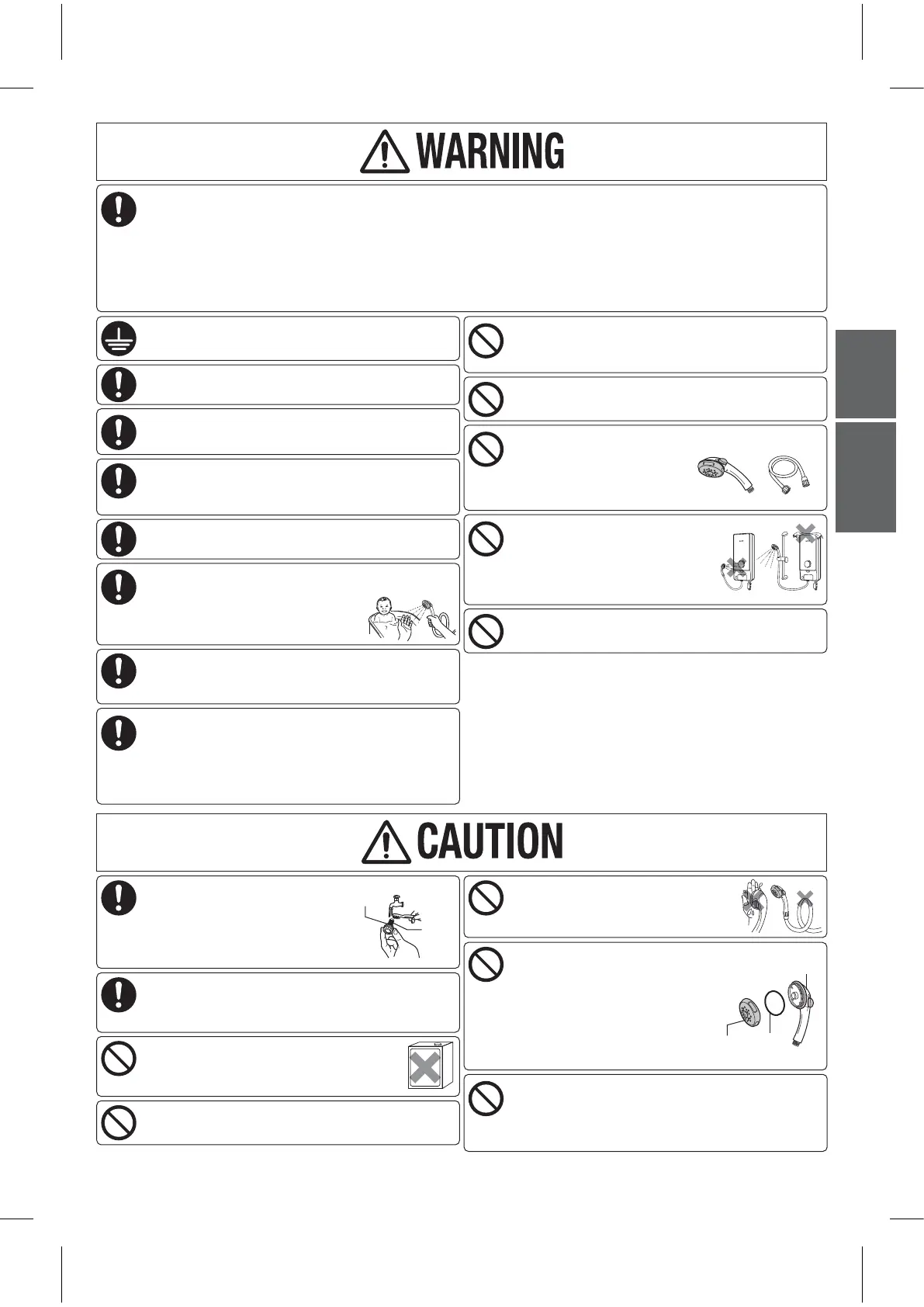 WARNING

CAUTION